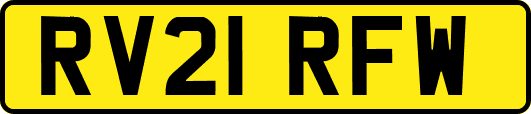 RV21 RFW